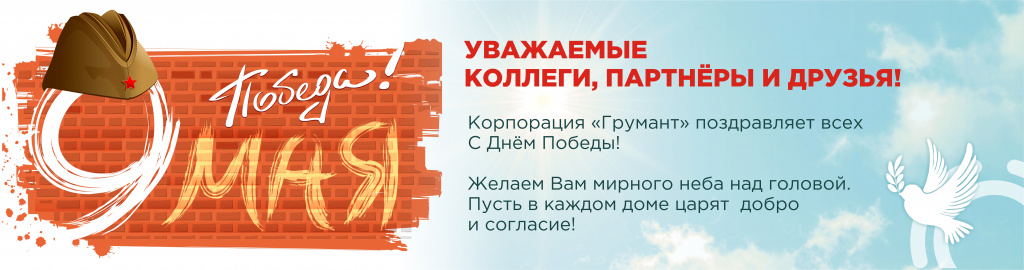 Победа!

9 МАЯ

УВАЖАЕМЫЕ КОЛЛЕГИ, ПАРТНЁРЫ И ДРУЗЬЯ!

Корпорация «Грумант» поздравляет всех С Днём Победы!

Желаем Вам мирного неба над головой. Пусть в каждом доме царят добро и согласие!